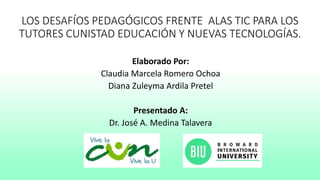 LOS DESAFÍOS PEDAGÓGICOS FRENTE ALAS TIC PARA LOS TUTORES CUNISTAD EDUCACIÓN Y NUEVAS TECNOLOGÍAS.

Elaborado Por:
Claudia Marcela Romero Ochoa
Diana Zuleyma Ardila Pretel

Presentado A:
Dr. José A. Medina Talavera

Vive la
CUN
Vive la U

BIU
BROWARD
INTERNATIONAL
UNIVERSITY